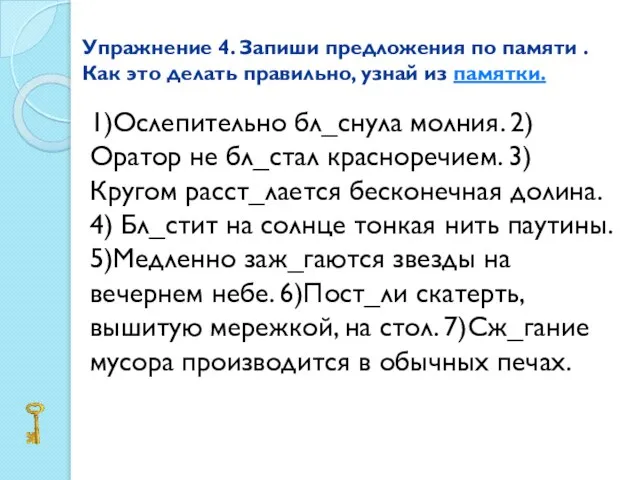 Упражнение 4. Запиши предложения по памяти . Как это делать правильно, узнай из памятки.

1)Ослепительно бл_снула молния. 2) Оратор не бл_стал красноречием. 3) Кругом расст_лается бесконечная долина. 4) Бл_стит на солнце тонкая нить паутины. 5)Медленно заж_гаются звезды на вечернем небе. 6)Пост_ли скатерть, вышитую мережкой, на стол. 7)Сж_гание мусора производится в обычных печах.